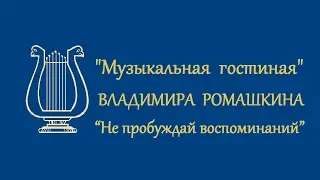 "Музыкальная гостиная"
ВЛАДИМИРА РОМАШКИНА
“Не пробуждай воспоминаний”